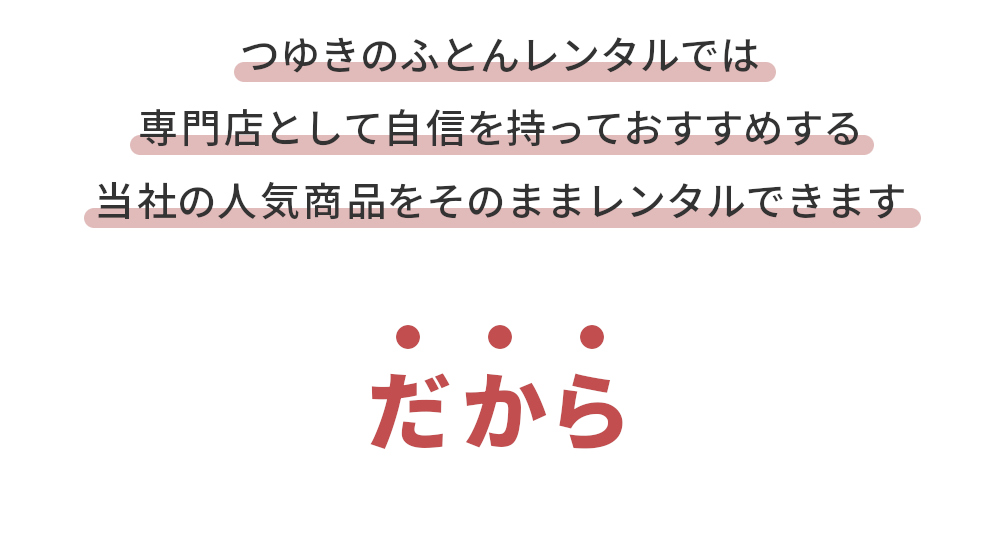 つゆきのふとんレンタルでは
専門店として自信を持っておすすめする
当社の人気商品をそのままレンタルできます

だから